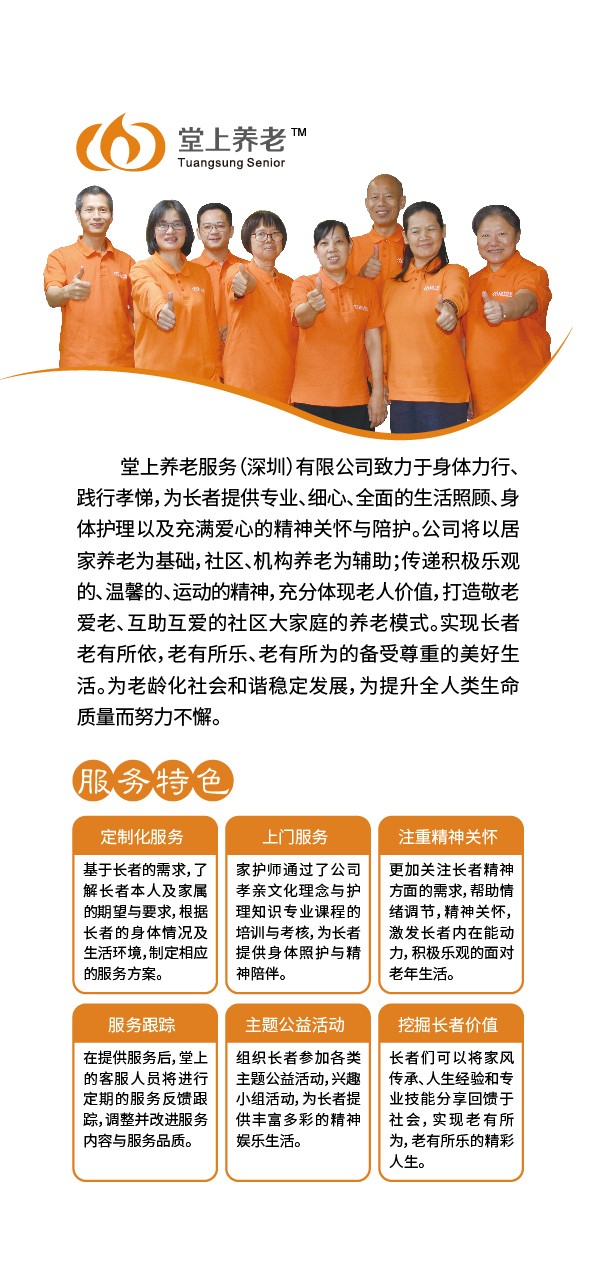 堂上养老™
Tuangsung Senior

堂上养老服务(深圳)有限公司致力于身体力行、践行孝悌,为长者提供专业、细心、全面的生活照顾、身体护理以及充满爱心的精神关怀与陪护。公司将以居家养老为基础,社区、机构养老为辅助;传递积极乐观的、温馨的、运动的精神,充分体现老人价值,打造敬老爱老、互助互爱的社区大家庭的养老模式。实现长者老有所依,老有所乐、老有所为的备受尊重的美好生活。为老龄化社会和谐稳定发展,为提升全人类生命质量而努力不懈。

服务特色

定制化服务

基于长者的需求,了解长者本人及家属的期望与要求,根据长者的身体情况及生活环境,制定相应的服务方案。

上门服务

家护师通过了公司孝亲文化理念与护理知识专业课程的培训与考核,为长者提供身体照护与精神陪伴。

注重精神关怀

更加关注长者精神方面的需求,帮助情绪调节,精神关怀,激发长者内在能动力,积极乐观的面对老年生活。

服务跟踪

在提供服务后,堂上的客服人员将进行定期的服务反馈跟踪,调整并改进服务内容与服务品质。

主题公益活动

组织长者参加各类主题公益活动,兴趣小组活动,为长者提供丰富多彩的精神娱乐生活。

挖掘长者价值

长者们可以将家风传承、人生经验和专业技能分享回馈于社会,实现老有所为,老有所乐的精彩人生。